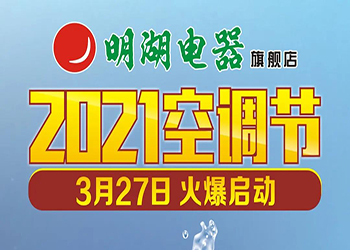 明湖电器 旗舰店

2021空调节

3月27日 火爆启动